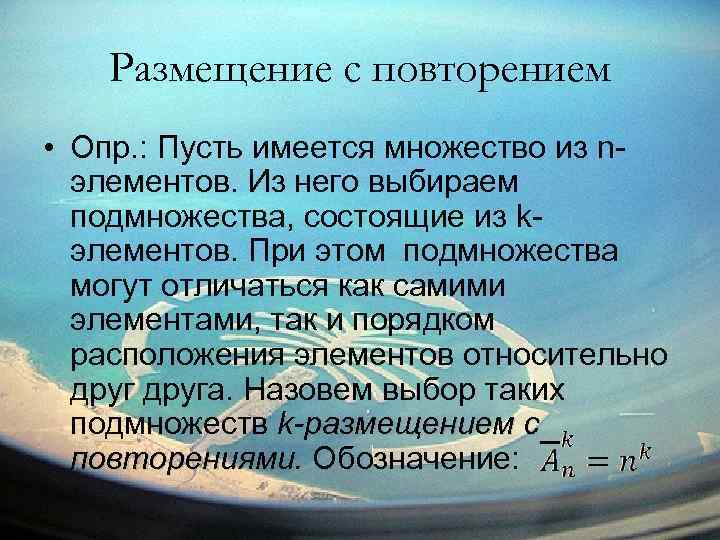 Размещение с повторением

• Опр.: Пусть имеется множество из n-элементов. Из него выбираем подмножества, состоящие из k-элементов. При этом подмножества могут отличаться как самими элементами, так и порядком расположения элементов относительно друг друга. Назовем выбор таких подмножеств k-размещением с повторениями. Обозначение: $\overline{A}_n^k = n^k$